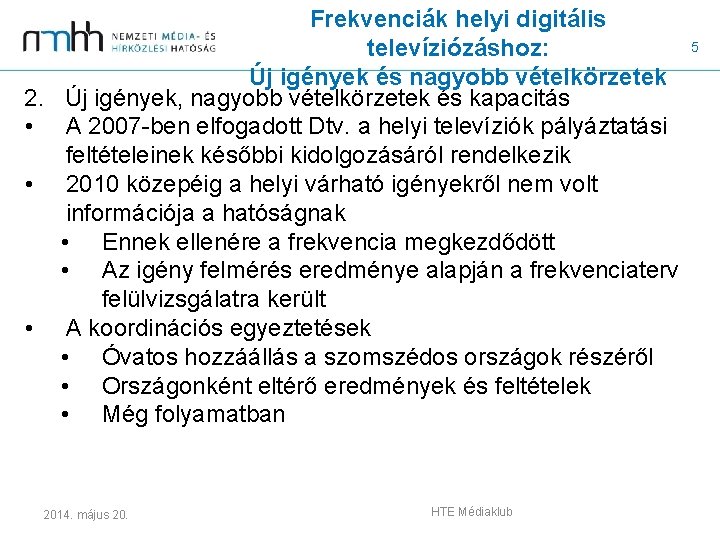 nmhh NEMZETI MÉDIA- ÉS HÍRKÖZLÉSI HATÓSÁG

Frekvenciák helyi digitális televíziózáshoz: Új igények és nagyobb vételkörzetek

5

2. Új igények, nagyobb vételkörzetek és kapacitás
• A 2007-ben elfogadott Dtv. a helyi televíziók pályáztatási feltételeinek későbbi kidolgozásáról rendelkezik
• 2010 közepéig a helyi várható igényekről nem volt információja a hatóságnak
• Ennek ellenére a frekvencia megkezdődött
• Az igény felmérés eredménye alapján a frekvenciaterv felülvizsgálatra került
• A koordinációs egyeztetések
• Óvatos hozzáállás a szomszédos országok részéről
• Országonként eltérő eredmények és feltételek
• Még folyamatban

2014. május 20.

HTE Médiaklub